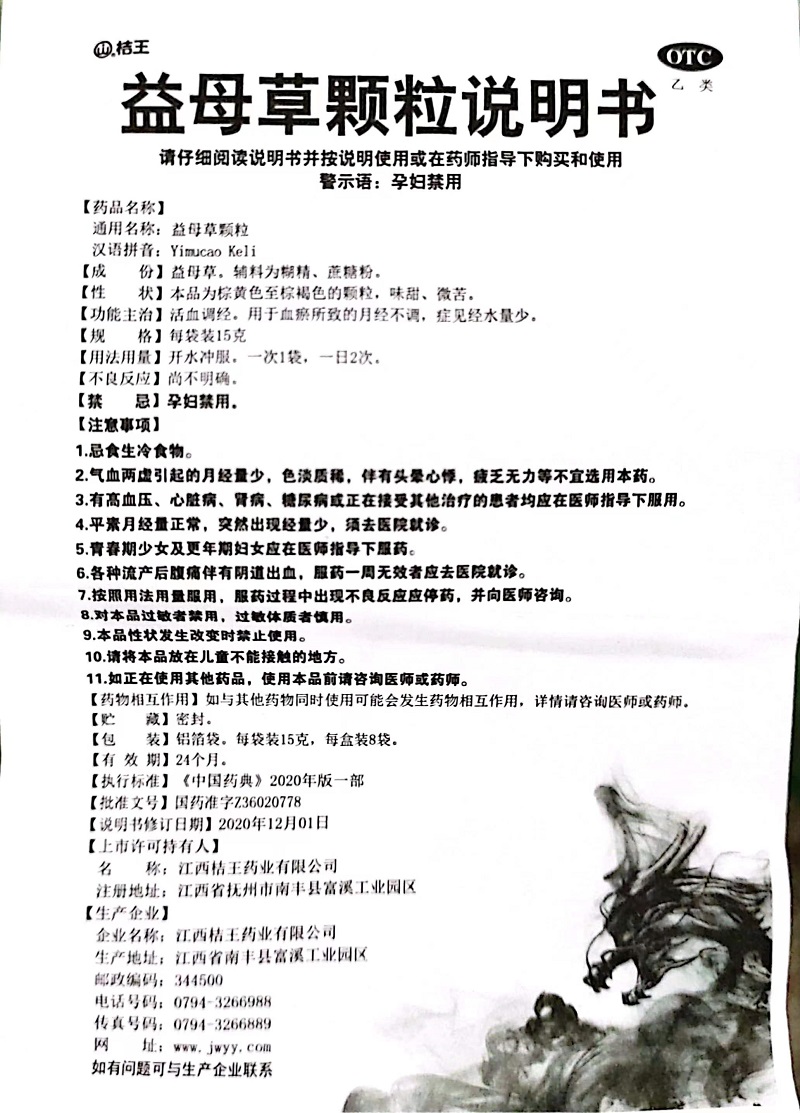 桔王

OTC
乙类

益母草颗粒说明书

请仔细阅读说明书并按说明使用或在药师指导下购买和使用
警示语：孕妇禁用

【药品名称】
通用名称：益母草颗粒
汉语拼音：Yimucao Keli
【成　　份】益母草。辅料为糊精、蔗糖粉。
【性　　状】本品为棕黄色至棕褐色的颗粒，味甜、微苦。
【功能主治】活血调经。用于血瘀所致的月经不调，症见经水量少。
【规　　格】每袋装15克
【用法用量】开水冲服。一次1袋，一日2次。
【不良反应】尚不明确。
【禁　　忌】孕妇禁用。
【注意事项】
1.忌食生冷食物。
2.气血两虚引起的月经量少，色淡质稀，伴有头晕心悸，疲乏无力等不宜选用本药。
3.有高血压、心脏病、肾病、糖尿病或正在接受其他治疗的患者均应在医师指导下服用。
4.平素月经量正常，突然出现经量少，须去医院就诊。
5.青春期少女及更年期妇女应在医师指导下服药。
6.各种流产后腹痛伴有阴道出血，服药一周无效者应去医院就诊。
7.按照用法用量服用，服药过程中出现不良反应应停药，并向医师咨询。
8.对本品过敏者禁用，过敏体质者慎用。
9.本品性状发生改变时禁止使用。
10.请将本品放在儿童不能接触的地方。
11.如正在使用其他药品，使用本品前请咨询医师或药师。
【药物相互作用】如与其他药物同时使用可能会发生药物相互作用，详情请咨询医师或药师。
【贮　　藏】密封。
【包　　装】铝箔袋。每袋装15克，每盒装8袋。
【有 效 期】24个月。
【执行标准】《中国药典》2020年版一部
【批准文号】国药准字Z36020778
【说明书修订日期】2020年12月01日
【上市许可持有人】
名　　称：江西桔王药业有限公司
注册地址：江西省抚州市南丰县富溪工业园区
【生产企业】
企业名称：江西桔王药业有限公司
生产地址：江西省南丰县富溪工业园区
邮政编码：344500
电话号码：0794-3266988
传真号码：0794-3266889
网　　址：www.jwyy.com
如有问题可与生产企业联系